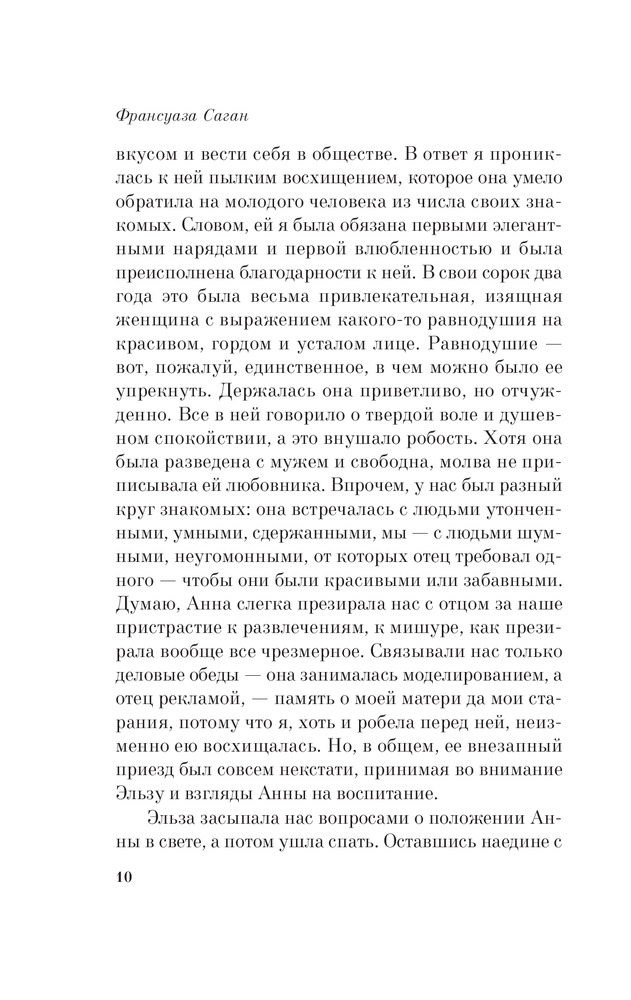 Франсуаза Саган

вкусом и вести себя в обществе. В ответ я прониклась к ней пылким восхищением, которое она умело обратила на молодого человека из числа своих знакомых. Словом, ей я была обязана первыми элегантными нарядами и первой влюбленностью и была преисполнена благодарности к ней. В свои сорок два года это была весьма привлекательная, изящная женщина с выражением какого-то равнодушия на красивом, гордом и усталом лице. Равнодушие — вот, пожалуй, единственное, в чем можно было ее упрекнуть. Держалась она приветливо, но отчужденно. Все в ней говорило о твердой воле и душевном спокойствии, а это внушало робость. Хотя она была разведена с мужем и свободна, молва не приписывала ей любовника. Впрочем, у нас был разный круг знакомых: она встречалась с людьми утонченными, умными, сдержанными, мы — с людьми шумными, неугомонными, от которых отец требовал одного — чтобы они были красивыми или забавными. Думаю, Анна слегка презирала нас с отцом за наше пристрастие к развлечениям, к мишуре, как презирала вообще все чрезмерное. Связывали нас только деловые обеды — она занималась моделированием, а отец рекламой, — память о моей матери да мои старания, потому что я, хоть и робела перед ней, неизменно ею восхищалась. Но, в общем, ее внезапный приезд был совсем некстати, принимая во внимание Эльзу и взгляды Анны на воспитание.

Эльза засыпала нас вопросами о положении Анны в свете, а потом ушла спать. Оставшись наедине с

10